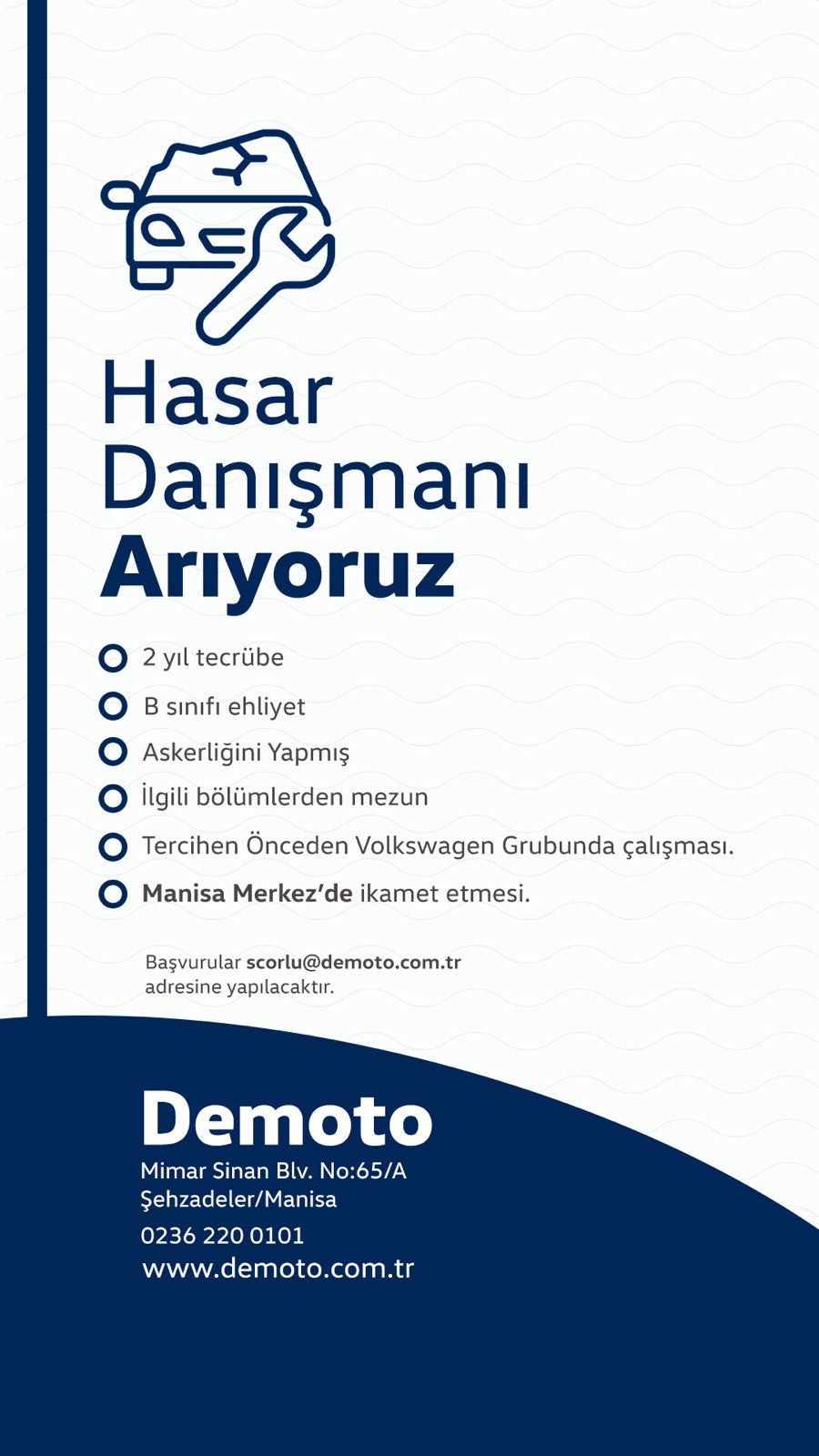 Hasar
Danışmanı
Arıyoruz

• 2 yıl tecrübe
• B sınıfı ehliyet
• Askerliğini Yapmış
• İlgili bölümlerden mezun
• Tercihen Önceden Volkswagen Grubunda çalışması.
• Manisa Merkez'de ikamet etmesi.

Başvurular scorlu@demoto.com.tr adresine yapılacaktır.

Demoto
Mimar Sinan Blv. No:65/A
Şehzadeler/Manisa
0236 220 0101
www.demoto.com.tr